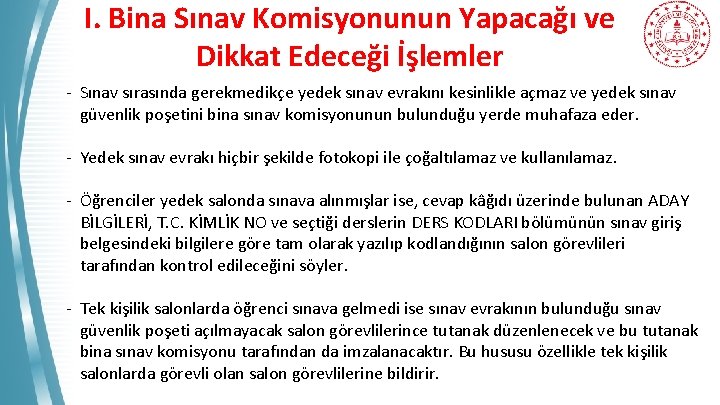 I. Bina Sınav Komisyonunun Yapacağı ve Dikkat Edeceği İşlemler

- Sınav sırasında gerekmedikçe yedek sınav evrakını kesinlikle açmaz ve yedek sınav güvenlik poşetini bina sınav komisyonunun bulunduğu yerde muhafaza eder.

- Yedek sınav evrakı hiçbir şekilde fotokopi ile çoğaltılamaz ve kullanılamaz.

- Öğrenciler yedek salonda sınava alınmışlar ise, cevap kâğıdı üzerinde bulunan ADAY BİLGİLERİ, T.C. KİMLİK NO ve seçtiği derslerin DERS KODLARI bölümünün sınav giriş belgesindeki bilgilere göre tam olarak yazılıp kodlandığının salon görevlileri tarafından kontrol edileceğini söyler.

- Tek kişilik salonlarda öğrenci sınava gelmedi ise sınav evrakının bulunduğu sınav güvenlik poşeti açılmayacak salon görevlilerince tutanak düzenlenecek ve bu tutanak bina sınav komisyonu tarafından da imzalanacaktır. Bu hususu özellikle tek kişilik salonlarda görevli olan salon görevlilerine bildirir.